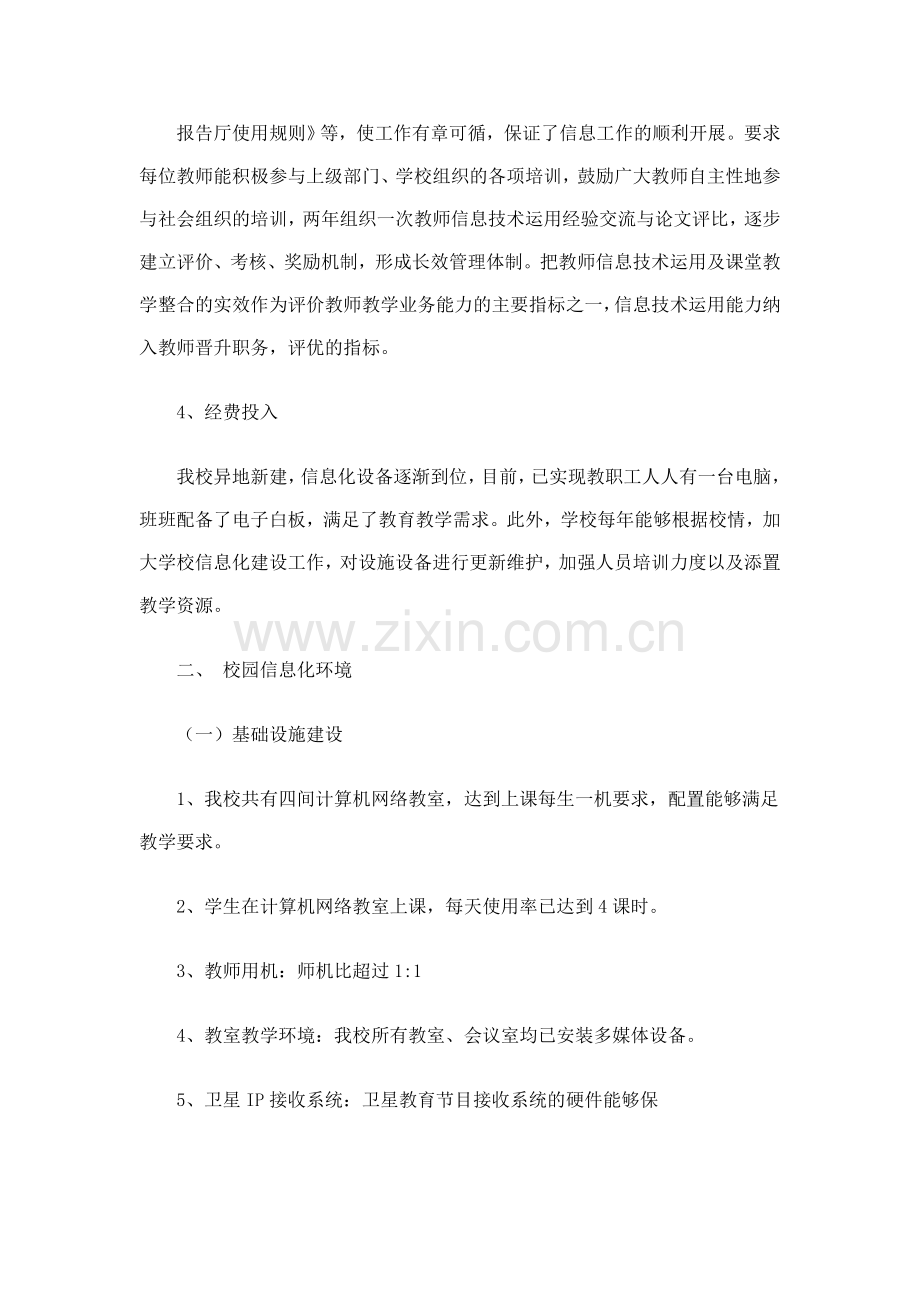 报告厅使用规则》等，使工作有章可循，保证了信息工作的顺利开展。要求每位教师能积极参与上级部门、学校组织的各项培训，鼓励广大教师自主性地参与社会组织的培训，两年组织一次教师信息技术运用经验交流与论文评比，逐步建立评价、考核、奖励机制，形成长效管理体制。把教师信息技术运用及课堂教学整合的实效作为评价教师教学业务能力的主要指标之一，信息技术运用能力纳入教师晋升职务，评优的指标。

4、经费投入

我校异地新建，信息化设备逐渐到位，目前，已实现教职工人人有一台电脑，班班配备了电子白板，满足了教育教学需求。此外，学校每年能够根据校情，加大学校信息化建设工作，对设施设备进行更新维护，加强人员培训力度以及添置教学资源。

二、 校园信息化环境

（一）基础设施建设

1、我校共有四间计算机网络教室，达到上课每生一机要求，配置能够满足教学要求。

2、学生在计算机网络教室上课，每天使用率已达到4课时。

3、教师用机：师机比超过1:1

4、教室教学环境：我校所有教室、会议室均已安装多媒体设备。

5、卫星IP接收系统：卫星教育节目接收系统的硬件能够保

www.zixin.com.cn